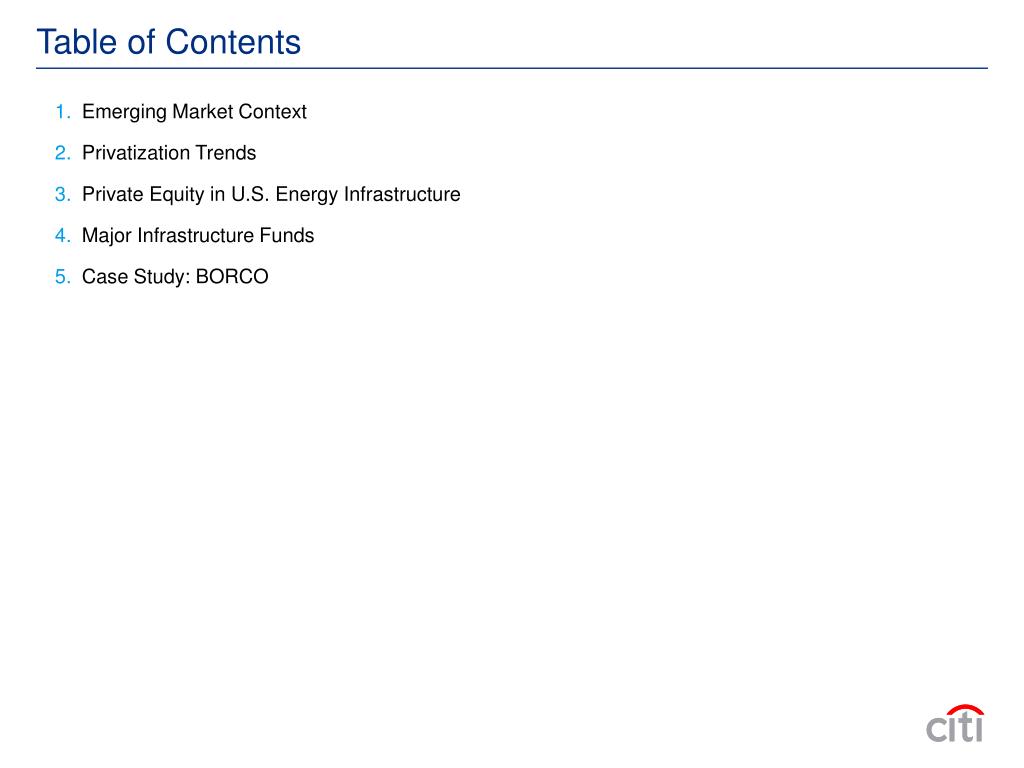 Table of Contents

1. Emerging Market Context
2. Privatization Trends
3. Private Equity in U.S. Energy Infrastructure
4. Major Infrastructure Funds
5. Case Study: BORCO

citi